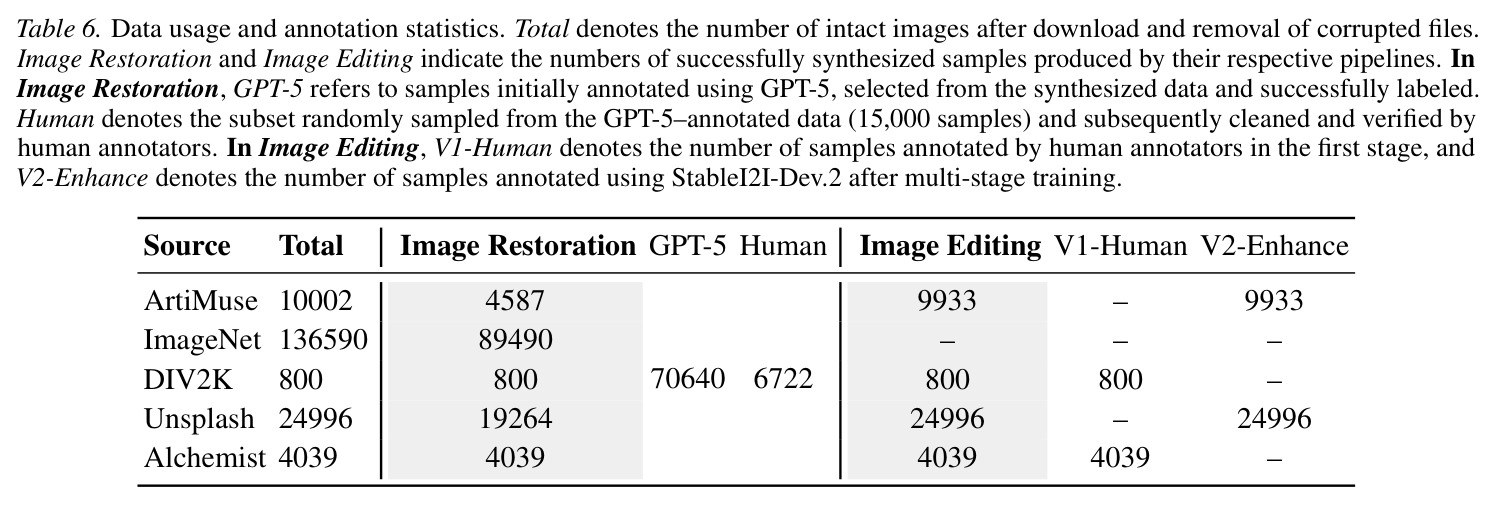 Table 6. Data usage and annotation statistics. Total denotes the number of intact images after download and removal of corrupted files. Image Restoration and Image Editing indicate the numbers of successfully synthesized samples produced by their respective pipelines. In Image Restoration, GPT-5 refers to samples initially annotated using GPT-5, selected from the synthesized data and successfully labeled. Human denotes the subset randomly sampled from the GPT-5–annotated data (15,000 samples) and subsequently cleaned and verified by human annotators. In Image Editing, V1-Human denotes the number of samples annotated by human annotators in the first stage, and V2-Enhance denotes the number of samples annotated using StableI2I-Dev.2 after multi-stage training.

| Source | Total | Image Restoration | GPT-5 | Human | Image Editing | V1-Human | V2-Enhance |
|---|---|---|---|---|---|---|---|
| ArtiMuse | 10002 | 4587 | 70640 | 6722 | 9933 | – | 9933 |
| ImageNet | 136590 | 89490 | | | – | – | – |
| DIV2K | 800 | 800 | | | 800 | 800 | – |
| Unsplash | 24996 | 19264 | | | 24996 | – | 24996 |
| Alchemist | 4039 | 4039 | | | 4039 | 4039 | – |